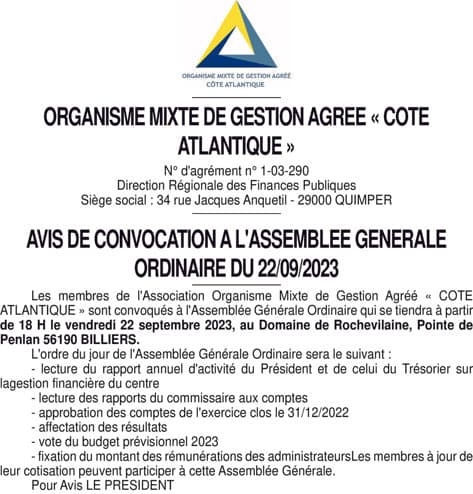 ORGANISME MIXTE DE GESTION AGRÉÉ
CÔTE ATLANTIQUE

ORGANISME MIXTE DE GESTION AGREE « COTE ATLANTIQUE »

N° d'agrément n° 1-03-290
Direction Régionale des Finances Publiques
Siège social : 34 rue Jacques Anquetil - 29000 QUIMPER

AVIS DE CONVOCATION A L'ASSEMBLEE GENERALE ORDINAIRE DU 22/09/2023

Les membres de l'Association Organisme Mixte de Gestion Agréé « COTE ATLANTIQUE » sont convoqués à l'Assemblée Générale Ordinaire qui se tiendra à partir de 18 H le vendredi 22 septembre 2023, au Domaine de Rochevilaine, Pointe de Penlan 56190 BILLIERS.

L'ordre du jour de l'Assemblée Générale Ordinaire sera le suivant :

- lecture du rapport annuel d'activité du Président et de celui du Trésorier sur lagestion financière du centre

- lecture des rapports du commissaire aux comptes

- approbation des comptes de l'exercice clos le 31/12/2022

- affectation des résultats

- vote du budget prévisionnel 2023

- fixation du montant des rémunérations des administrateursLes membres à jour de leur cotisation peuvent participer à cette Assemblée Générale.

Pour Avis LE PRESIDENT